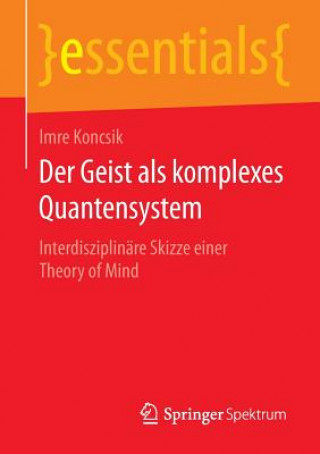 }essentials{

Imre Koncsik

Der Geist als komplexes Quantensystem

Interdisziplinäre Skizze einer Theory of Mind

Springer Spektrum